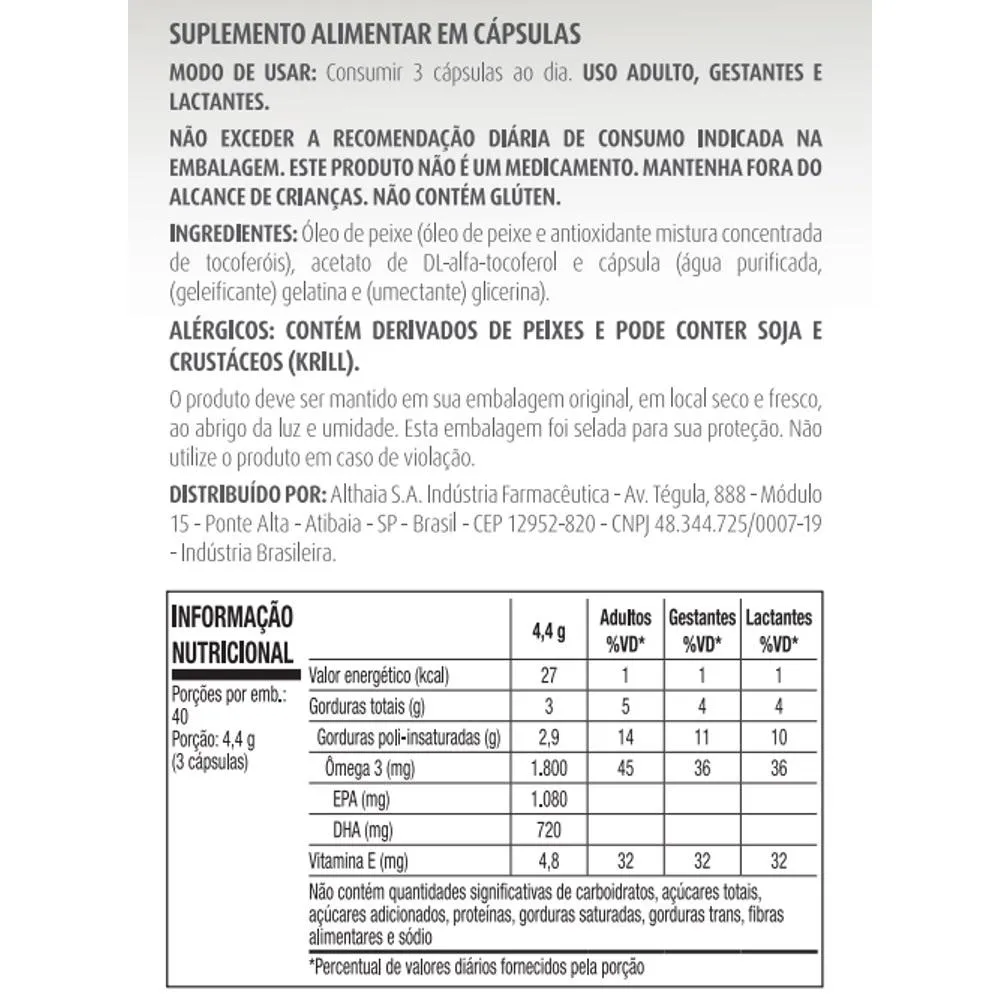 SUPLEMENTO ALIMENTAR EM CÁPSULAS

MODO DE USAR: Consumir 3 cápsulas ao dia. USO ADULTO, GESTANTES E LACTANTES.

NÃO EXCEDER A RECOMENDAÇÃO DIÁRIA DE CONSUMO INDICADA NA EMBALAGEM. ESTE PRODUTO NÃO É UM MEDICAMENTO. MANTENHA FORA DO ALCANCE DE CRIANÇAS. NÃO CONTÉM GLÚTEN.

INGREDIENTES: Óleo de peixe (óleo de peixe e antioxidante mistura concentrada de tocoferóis), acetato de DL-alfa-tocoferol e cápsula (água purificada, (geleificante) gelatina e (umectante) glicerina).

ALÉRGICOS: CONTÉM DERIVADOS DE PEIXES E PODE CONTER SOJA E CRUSTÁCEOS (KRILL).

O produto deve ser mantido em sua embalagem original, em local seco e fresco, ao abrigo da luz e umidade. Esta embalagem foi selada para sua proteção. Não utilize o produto em caso de violação.

DISTRIBUÍDO POR: Althaia S.A. Indústria Farmacêutica - Av. Tégula, 888 - Módulo 15 - Ponte Alta - Atibaia - SP - Brasil - CEP 12952-820 - CNPJ 48.344.725/0007-19 - Indústria Brasileira.

INFORMAÇÃO NUTRICIONAL

Porções por emb.: 40
Porção: 4,4 g (3 cápsulas)

| | 4,4 g | Adultos %VD* | Gestantes %VD* | Lactantes %VD* |
|---|---|---|---|---|
| Valor energético (kcal) | 27 | 1 | 1 | 1 |
| Gorduras totais (g) | 3 | 5 | 4 | 4 |
| Gorduras poli-insaturadas (g) | 2,9 | 14 | 11 | 10 |
| Ômega 3 (mg) | 1.800 | 45 | 36 | 36 |
| EPA (mg) | 1.080 | | | |
| DHA (mg) | 720 | | | |
| Vitamina E (mg) | 4,8 | 32 | 32 | 32 |

Não contém quantidades significativas de carboidratos, açúcares totais, açúcares adicionados, proteínas, gorduras saturadas, gorduras trans, fibras alimentares e sódio

*Percentual de valores diários fornecidos pela porção